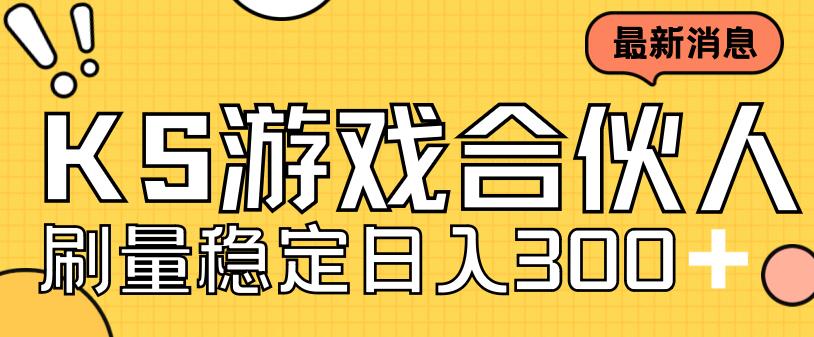 最新消息

KS游戏合伙人

刷量稳定日入300+